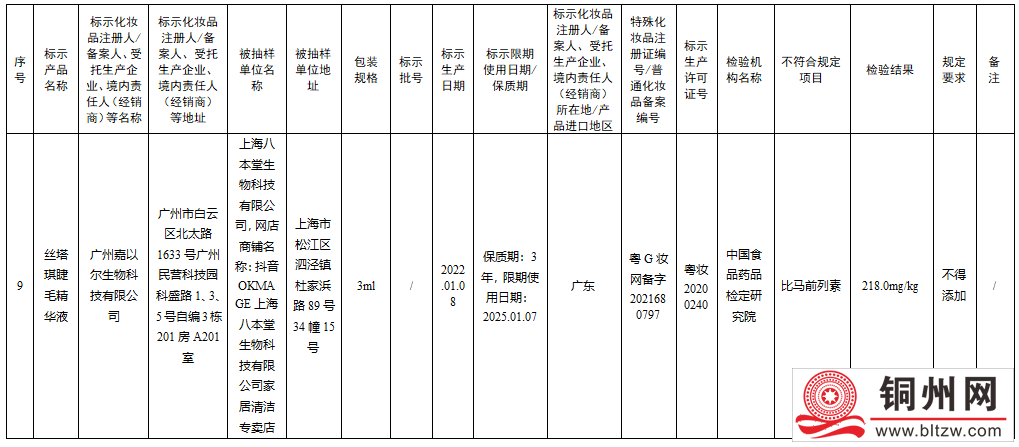 | 序号 | 标示产品名称 | 标示化妆品注册人/备案人、受托生产企业、境内责任人（经销商）等名称 | 标示化妆品注册人/备案人、受托生产企业、境内责任人（经销商）等地址 | 被抽样单位名称 | 被抽样单位地址 | 包装规格 | 标示批号 | 标示生产日期 | 标示限期使用日期/保质期 | 标示化妆品注册人/备案人、受托生产企业、境内责任人（经销商）所在地/产品进口地区 | 特殊化妆品注册证编号/普通化妆品备案编号 | 标示生产许可证号 | 检验机构名称 | 不符合规定项目 | 检验结果 | 规定要求 | 备注 |
|---|---|---|---|---|---|---|---|---|---|---|---|---|---|---|---|---|---|
| 9 | 丝塔琪睫毛精华液 | 广州嘉以尔生物科技有限公司 | 广州市白云区北太路1633号广州民营科技园科盛路1、3、5号自编3栋201房A201室 | 上海八本堂生物科技有限公司，网店商铺名称：抖音OKMAGE上海八本堂生物科技有限公司家居清洁专卖店 | 上海市松江区泗泾镇杜家浜路89号34幢15号 | 3ml | / | 2022.01.08 | 保质期：3年，限期使用日期：2025.01.07 | 广东 | 粤G妆网备字2021680797 | 粤妆20200240 | 中国食品药品检定研究院 | 比马前列素 | 218.0mg/kg | 不得添加 | / |

铜州网
www.bltzw.com